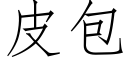 皮包